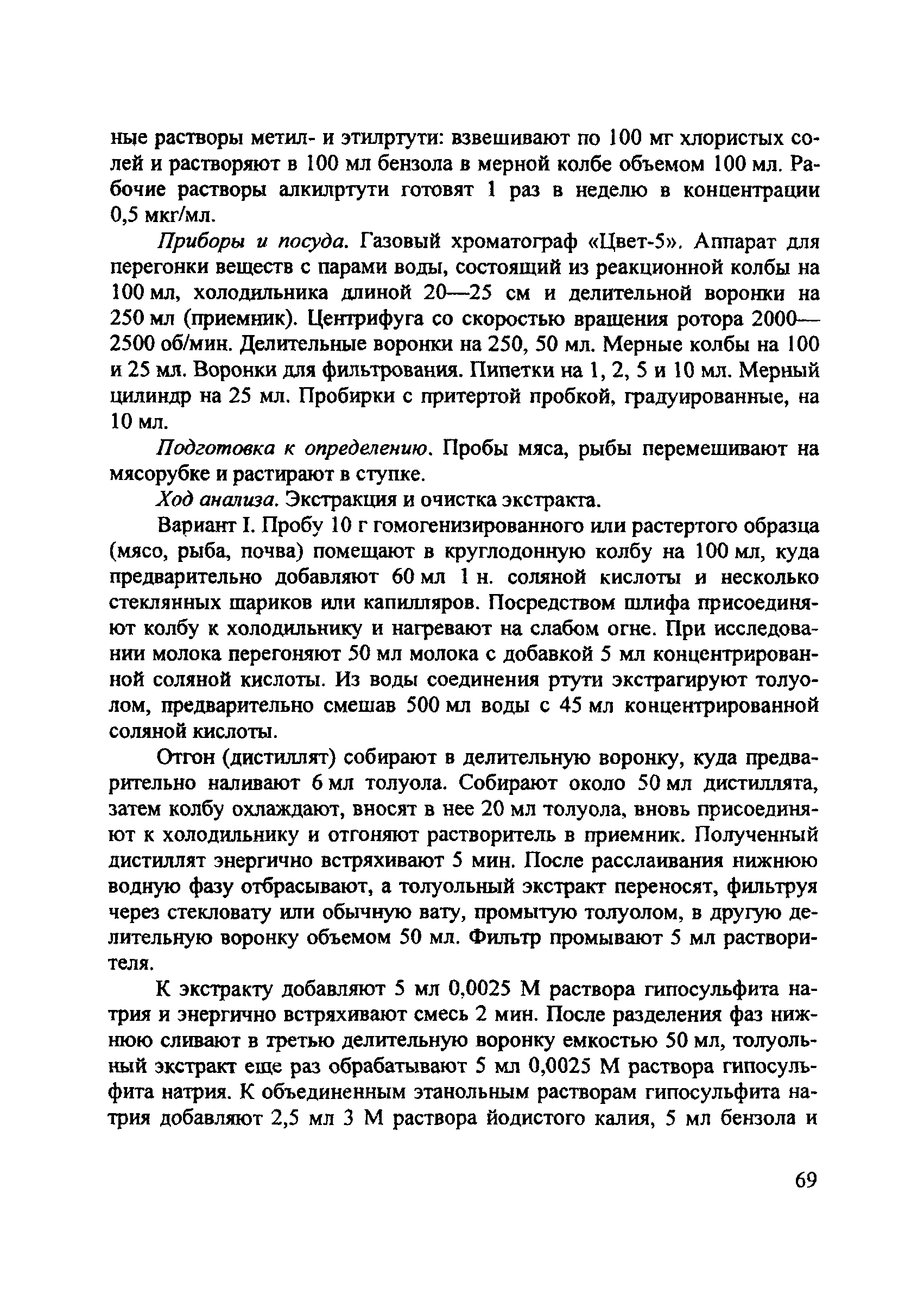 ные растворы метил- и этилртути: взвешивают по 100 мг хлористых солей и растворяют в 100 мл бензола в мерной колбе объемом 100 мл. Рабочие растворы алкилртути готовят 1 раз в неделю в концентрации 0,5 мкг/мл.

Приборы и посуда. Газовый хроматограф «Цвет-5». Аппарат для перегонки веществ с парами воды, состоящий из реакционной колбы на 100 мл, холодильника длиной 20—25 см и делительной воронки на 250 мл (приемник). Центрифуга со скоростью вращения ротора 2000—2500 об/мин. Делительные воронки на 250, 50 мл. Мерные колбы на 100 и 25 мл. Воронки для фильтрования. Пипетки на 1, 2, 5 и 10 мл. Мерный цилиндр на 25 мл. Пробирки с притертой пробкой, градуированные, на 10 мл.

Подготовка к определению. Пробы мяса, рыбы перемешивают на мясорубке и растирают в ступке.

Ход анализа. Экстракция и очистка экстракта.

Вариант I. Пробу 10 г гомогенизированного или растертого образца (мясо, рыба, почва) помещают в круглодонную колбу на 100 мл, куда предварительно добавляют 60 мл 1 н. соляной кислоты и несколько стеклянных шариков или капилляров. Посредством шлифа присоединяют колбу к холодильнику и нагревают на слабом огне. При исследовании молока перегоняют 50 мл молока с добавкой 5 мл концентрированной соляной кислоты. Из воды соединения ртути экстрагируют толуолом, предварительно смешав 500 мл воды с 45 мл концентрированной соляной кислоты.

Отгон (дистиллят) собирают в делительную воронку, куда предварительно наливают 6 мл толуола. Собирают около 50 мл дистиллята, затем колбу охлаждают, вносят в нее 20 мл толуола, вновь присоединяют к холодильнику и отгоняют растворитель в приемник. Полученный дистиллят энергично встряхивают 5 мин. После расслаивания нижнюю водную фазу отбрасывают, а толуольный экстракт переносят, фильтруя через стекловату или обычную вату, промытую толуолом, в другую делительную воронку объемом 50 мл. Фильтр промывают 5 мл растворителя.

К экстракту добавляют 5 мл 0,0025 М раствора гипосульфита натрия и энергично встряхивают смесь 2 мин. После разделения фаз нижнюю сливают в третью делительную воронку емкостью 50 мл, толуольный экстракт еще раз обрабатывают 5 мл 0,0025 М раствора гипосульфита натрия. К объединенным этанольным растворам гипосульфита натрия добавляют 2,5 мл 3 М раствора йодистого калия, 5 мл бензола и

69